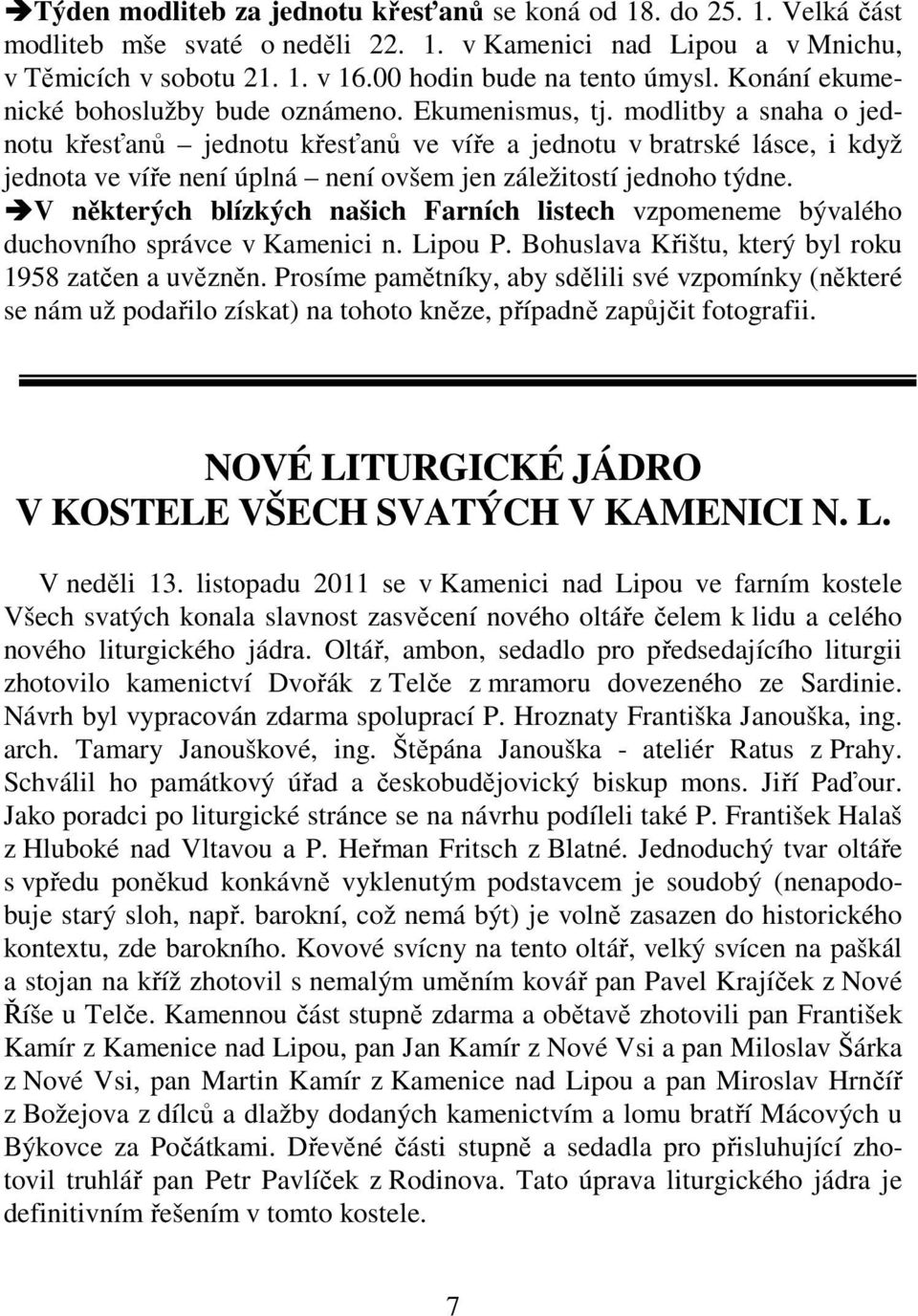 ➔Týden modliteb za jednotu křesťanů se koná od 18. do 25. 1. Velká část modliteb mše svaté o neděli 22. 1. v Kamenici nad Lipou a v Mnichu, v Těmicích v sobotu 21. 1. v 16.00 hodin bude na tento úmysl. Konání ekumenické bohoslužby bude oznámeno. Ekumenismus, tj. modlitby a snaha o jednotu křesťanů – jednotu křesťanů ve víře a jednotu v bratrské lásce, i když jednota ve víře není úplná – není ovšem jen záležitostí jednoho týdne.
➔V některých blízkých našich Farních listech vzpomeneme bývalého duchovního správce v Kamenici n. Lipou P. Bohuslava Křištu, který byl roku 1958 zatčen a uvězněn. Prosíme pamětníky, aby sdělili své vzpomínky (některé se nám už podařilo získat) na tohoto kněze, případně zapůjčit fotografii.

NOVÉ LITURGICKÉ JÁDRO
V KOSTELE VŠECH SVATÝCH V KAMENICI N. L.

V neděli 13. listopadu 2011 se v Kamenici nad Lipou ve farním kostele Všech svatých konala slavnost zasvěcení nového oltáře čelem k lidu a celého nového liturgického jádra. Oltář, ambon, sedadlo pro předsedajícího liturgii zhotovilo kamenictví Dvořák z Telče z mramoru dovezeného ze Sardinie. Návrh byl vypracován zdarma spoluprací P. Hroznaty Františka Janouška, ing. arch. Tamary Janouškové, ing. Štěpána Janouška - ateliér Ratus z Prahy. Schválil ho památkový úřad a českobudějovický biskup mons. Jiří Paďour. Jako poradci po liturgické stránce se na návrhu podíleli také P. František Halaš z Hluboké nad Vltavou a P. Heřman Fritsch z Blatné. Jednoduchý tvar oltáře s vpředu poněkud konkávně vyklenutým podstavcem je soudobý (nenapodobuje starý sloh, např. barokní, což nemá být) je volně zasazen do historického kontextu, zde barokního. Kovové svícny na tento oltář, velký svícen na paškál a stojan na kříž zhotovil s nemalým uměním kovář pan Pavel Krajíček z Nové Říše u Telče. Kamennou část stupně zdarma a obětavě zhotovili pan František Kamír z Kamenice nad Lipou, pan Jan Kamír z Nové Vsi a pan Miloslav Šárka z Nové Vsi, pan Martin Kamír z Kamenice nad Lipou a pan Miroslav Hrnčíř z Božejova z dílců a dlažby dodaných kamenictvím a lomu bratří Mácových u Býkovce za Počátkami. Dřevěné části stupně a sedadla pro přisluhující zhotovil truhlář pan Petr Pavlíček z Rodinova. Tato úprava liturgického jádra je definitivním řešením v tomto kostele.

7